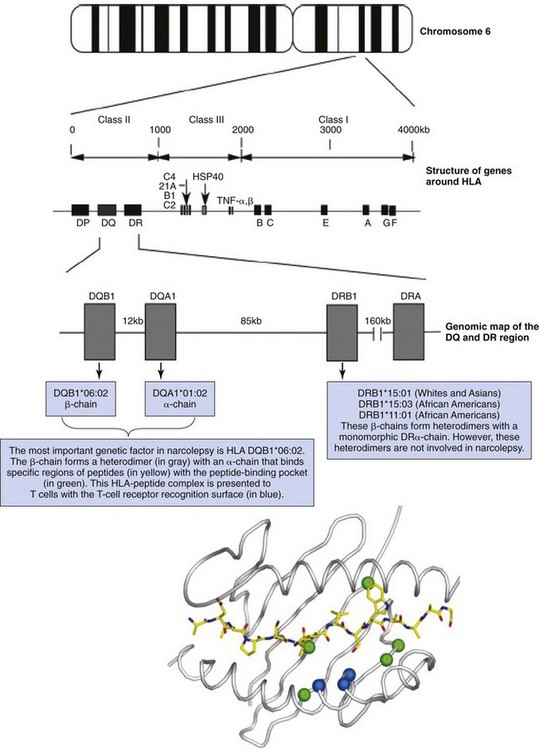 Chromosome 6

Class II Class III Class I

0 1000 2000 3000 4000kb

Structure of genes around HLA

C4
21A
B1
C2

HSP40

TNF-α,β

DP DQ DR B C E A G F

DQB1 DQA1 DRB1 DRA

12kb 85kb 160kb

Genomic map of the DQ and DR region

DQB1*06:02
β-chain

DQA1*01:02
α-chain

DRB1*15:01 (Whites and Asians)
DRB1*15:03 (African Americans)
DRB1*11:01 (African Americans)
These β-chains form heterodimers with a monomorphic DRα-chain. However, these heterodimers are not involved in narcolepsy.

The most important genetic factor in narcolepsy is HLA DQB1*06:02. The β-chain forms a heterodimer (in gray) with an α-chain that binds specific regions of peptides (in yellow) with the peptide-binding pocket (in green). This HLA-peptide complex is presented to T cells with the T-cell receptor recognition surface (in blue).